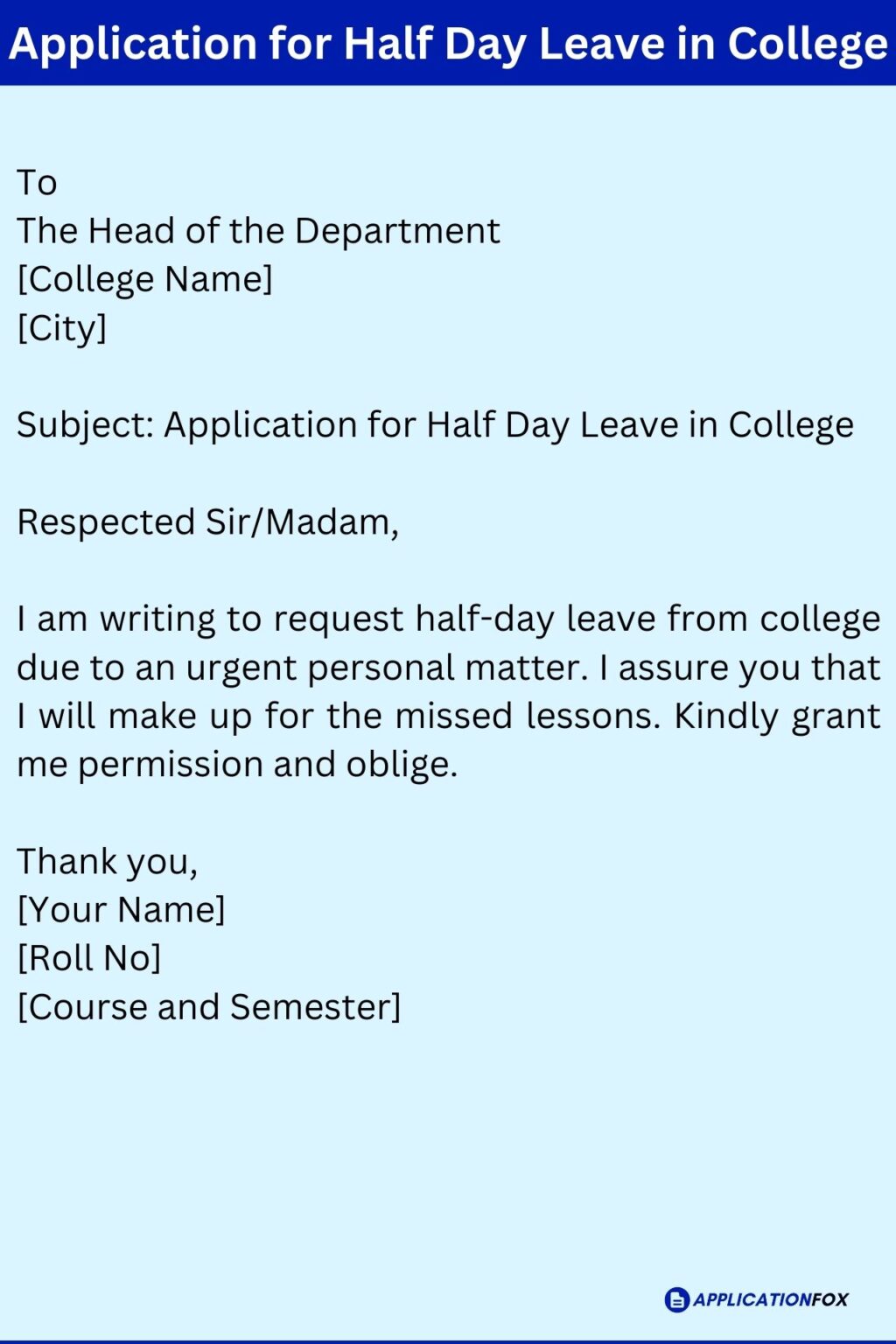 Application for Half Day Leave in College

To
The Head of the Department
[College Name]
[City]

Subject: Application for Half Day Leave in College

Respected Sir/Madam,

I am writing to request half-day leave from college due to an urgent personal matter. I assure you that I will make up for the missed lessons. Kindly grant me permission and oblige.

Thank you,
[Your Name]
[Roll No]
[Course and Semester]

APPLICATIONFOX